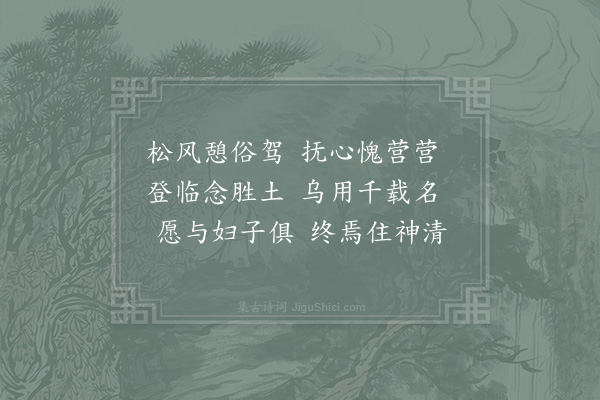 松风憩俗驾　抚心愧营营
登临念胜土　乌用千载名
愿与妇子俱　终焉住神清

集古诗词 JiguShici.com